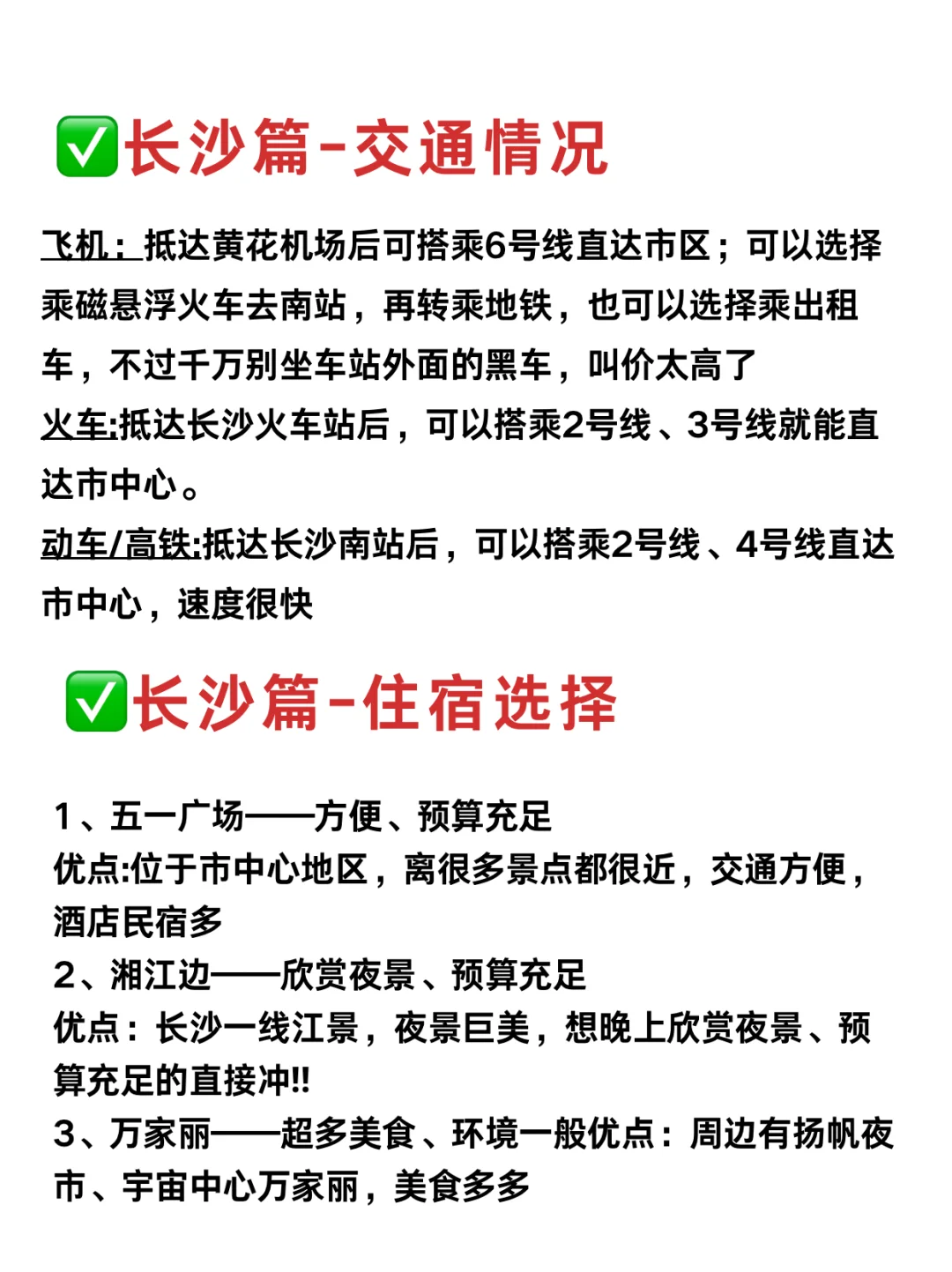 ✅长沙篇-交通情况

飞机：抵达黄花机场后可搭乘6号线直达市区；可以选择乘磁悬浮火车去南站，再转乘地铁，也可以选择乘出租车，不过千万别坐车站外面的黑车，叫价太高了
火车:抵达长沙火车站后，可以搭乘2号线、3号线就能直达市中心。
动车/高铁:抵达长沙南站后，可以搭乘2号线、4号线直达市中心，速度很快

✅长沙篇-住宿选择

1、五一广场——方便、预算充足
优点:位于市中心地区，离很多景点都很近，交通方便，酒店民宿多
2、湘江边——欣赏夜景、预算充足
优点：长沙一线江景，夜景巨美，想晚上欣赏夜景、预算充足的直接冲!!
3、万家丽——超多美食、环境一般优点：周边有扬帆夜市、宇宙中心万家丽，美食多多